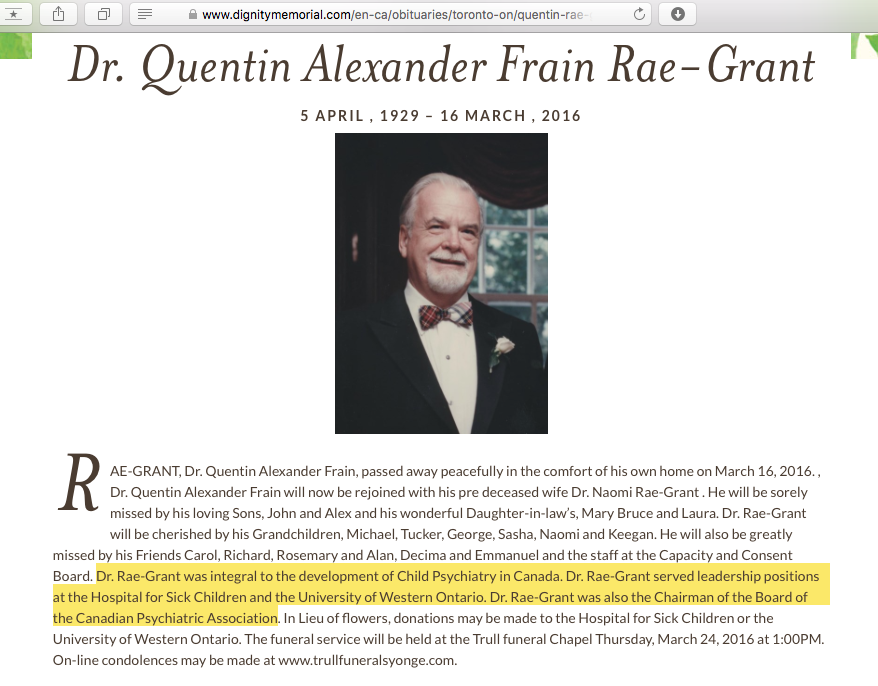 www.dignitymemorial.com/en-ca/obituaries/toronto-on/quentin-rae-

Dr. Quentin Alexander Frain Rae-Grant

5 APRIL , 1929 – 16 MARCH , 2016

RAE-GRANT, Dr. Quentin Alexander Frain, passed away peacefully in the comfort of his own home on March 16, 2016. , Dr. Quentin Alexander Frain will now be rejoined with his pre deceased wife Dr. Naomi Rae-Grant . He will be sorely missed by his loving Sons, John and Alex and his wonderful Daughter-in-law's, Mary Bruce and Laura. Dr. Rae-Grant will be cherished by his Grandchildren, Michael, Tucker, George, Sasha, Naomi and Keegan. He will also be greatly missed by his Friends Carol, Richard, Rosemary and Alan, Decima and Emmanuel and the staff at the Capacity and Consent Board. Dr. Rae-Grant was integral to the development of Child Psychiatry in Canada. Dr. Rae-Grant served leadership positions at the Hospital for Sick Children and the University of Western Ontario. Dr. Rae-Grant was also the Chairman of the Board of the Canadian Psychiatric Association. In Lieu of flowers, donations may be made to the Hospital for Sick Children or the University of Western Ontario. The funeral service will be held at the Trull funeral Chapel Thursday, March 24, 2016 at 1:00PM. On-line condolences may be made at www.trullfuneralsyonge.com.